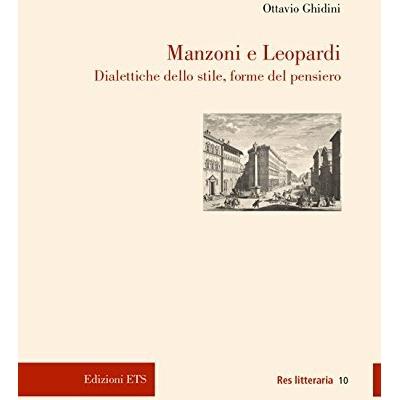 Ottavio Ghidini

Manzoni e Leopardi
Dialettiche dello stile, forme del pensiero

Edizioni ETS

Res litteraria 10